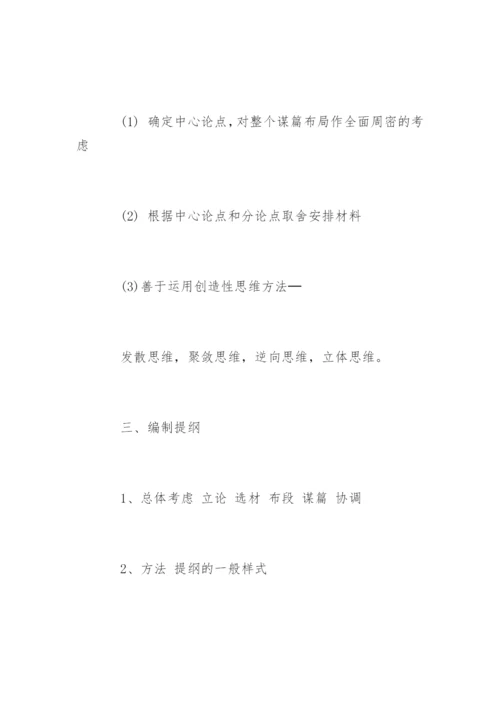 (1) 确定中心论点，对整个谋篇布局作全面周密的考虑

(2) 根据中心论点和分论点取舍安排材料

(3)善于运用创造性思维方法—

发散思维，聚敛思维，逆向思维，立体思维。

三、编制提纲

1、总体考虑 立论 选材 布段 谋篇 协调

2、方法 提纲的一般样式